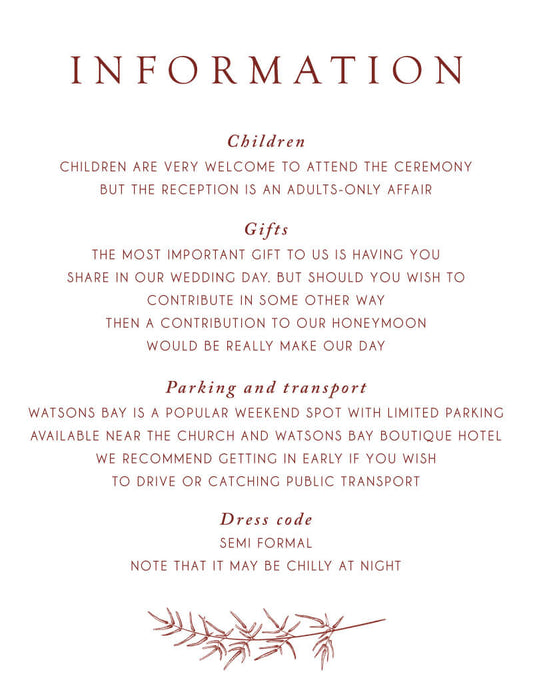 INFORMATION

Children
CHILDREN ARE VERY WELCOME TO ATTEND THE CEREMONY BUT THE RECEPTION IS AN ADULTS-ONLY AFFAIR

Gifts
THE MOST IMPORTANT GIFT TO US IS HAVING YOU SHARE IN OUR WEDDING DAY. BUT SHOULD YOU WISH TO CONTRIBUTE IN SOME OTHER WAY THEN A CONTRIBUTION TO OUR HONEYMOON WOULD BE REALLY MAKE OUR DAY

Parking and transport
WATSONS BAY IS A POPULAR WEEKEND SPOT WITH LIMITED PARKING AVAILABLE NEAR THE CHURCH AND WATSONS BAY BOUTIQUE HOTEL WE RECOMMEND GETTING IN EARLY IF YOU WISH TO DRIVE OR CATCHING PUBLIC TRANSPORT

Dress code
SEMI FORMAL
NOTE THAT IT MAY BE CHILLY AT NIGHT